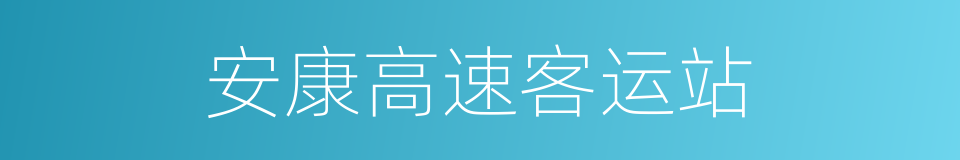 安康高速客运站